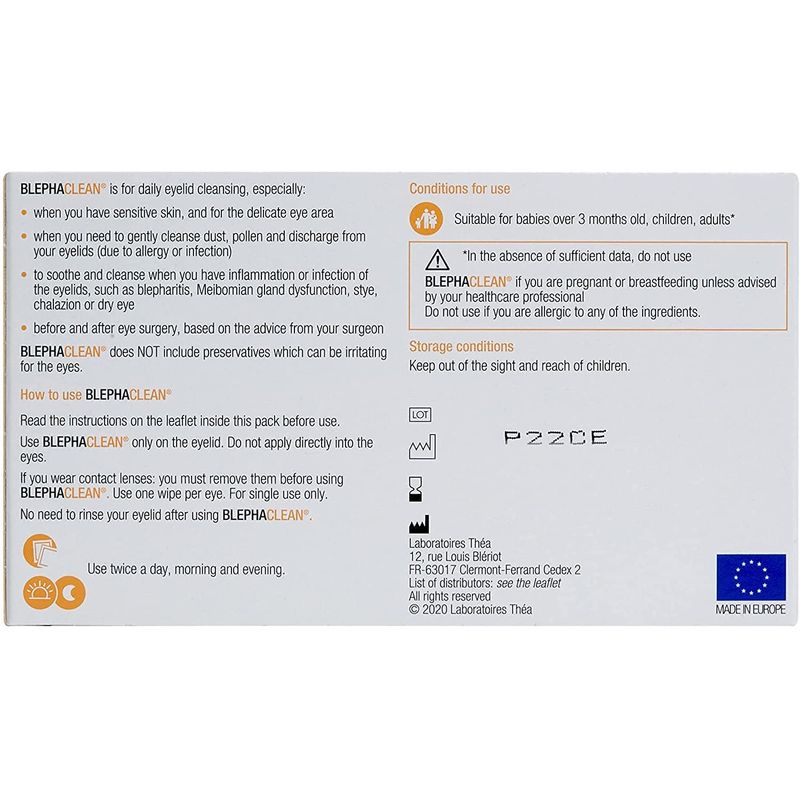 BLEPHACLEAN® is for daily eyelid cleansing, especially:

• when you have sensitive skin, and for the delicate eye area

• when you need to gently cleanse dust, pollen and discharge from your eyelids (due to allergy or infection)

• to soothe and cleanse when you have inflammation or infection of the eyelids, such as blepharitis, Meibomian gland dysfunction, stye, chalazion or dry eye

• before and after eye surgery, based on the advice from your surgeon

BLEPHACLEAN® does NOT include preservatives which can be irritating for the eyes.

How to use BLEPHACLEAN®

Read the instructions on the leaflet inside this pack before use.

Use BLEPHACLEAN® only on the eyelid. Do not apply directly into the eyes.

If you wear contact lenses: you must remove them before using BLEPHACLEAN®. Use one wipe per eye. For single use only.

No need to rinse your eyelid after using BLEPHACLEAN®.

Use twice a day, morning and evening.

Conditions for use

Suitable for babies over 3 months old, children, adults*

*In the absence of sufficient data, do not use BLEPHACLEAN® if you are pregnant or breastfeeding unless advised by your healthcare professional
Do not use if you are allergic to any of the ingredients.

Storage conditions

Keep out of the sight and reach of children.

LOT

P22CE

Laboratoires Théa
12, rue Louis Blériot
FR-63017 Clermont-Ferrand Cedex 2
List of distributors: see the leaflet
All rights reserved
© 2020 Laboratoires Théa

MADE IN EUROPE